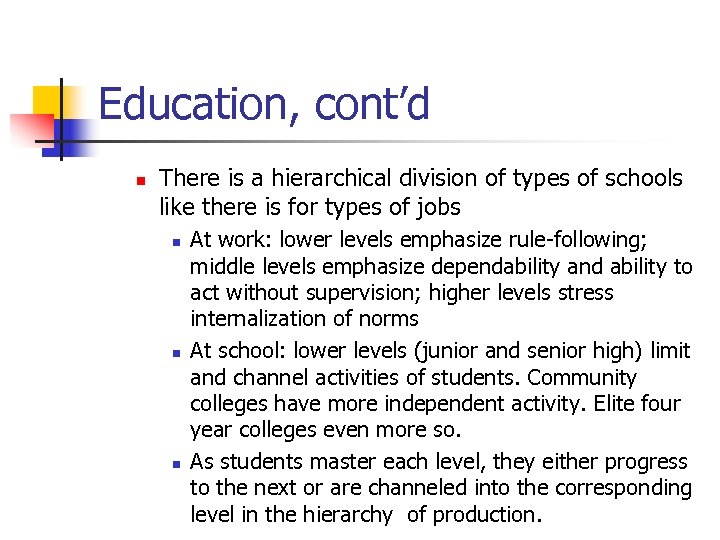 Education, cont’d

There is a hierarchical division of types of schools like there is for types of jobs

At work: lower levels emphasize rule-following; middle levels emphasize dependability and ability to act without supervision; higher levels stress internalization of norms

At school: lower levels (junior and senior high) limit and channel activities of students. Community colleges have more independent activity. Elite four year colleges even more so.

As students master each level, they either progress to the next or are channeled into the corresponding level in the hierarchy of production.